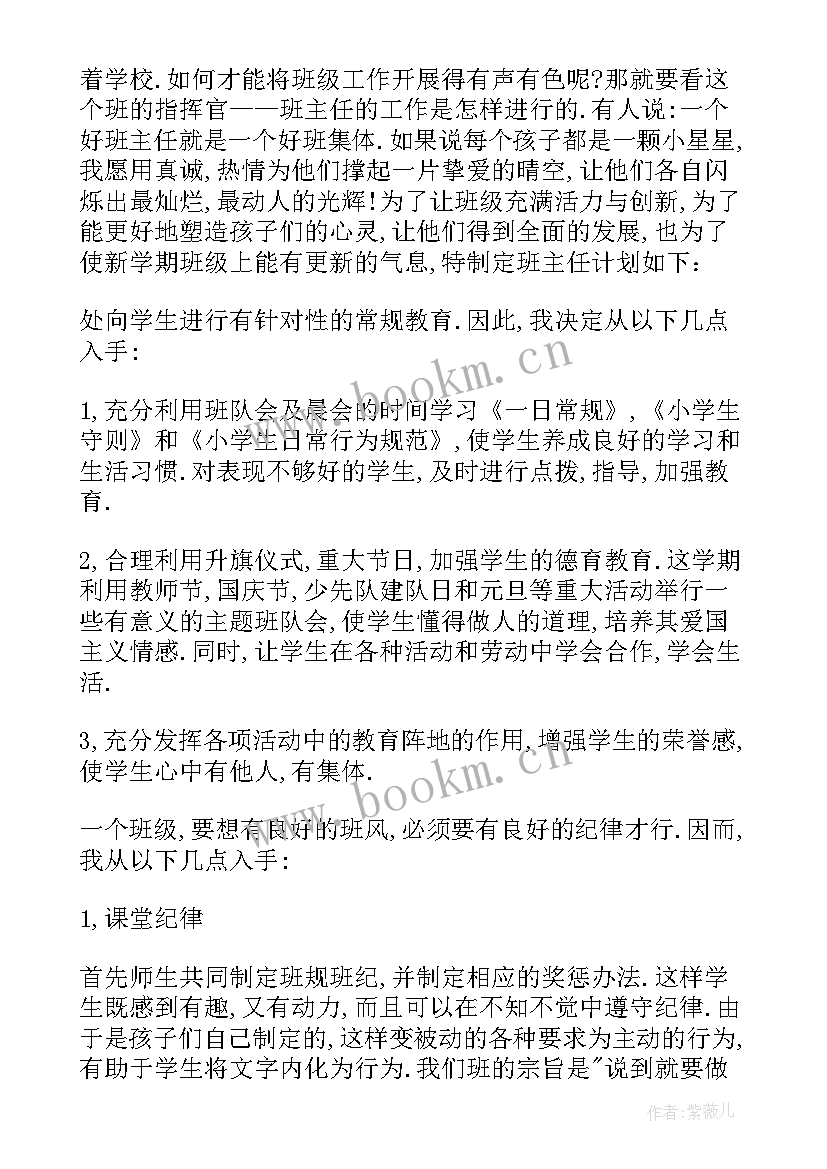 着学校.如何才能将班级工作开展得有声有色呢?那就要看这个班的指挥官——班主任的工作是怎样进行的.有人说:一个好班主任就是一个好班集体.如果说每个孩子都是一颗小星星,我愿用真诚,热情为他们撑起一片挚爱的晴空,让他们各自闪烁出最灿烂,最动人的光辉!为了让班级充满活力与创新,为了能更好地塑造孩子们的心灵,让他们得到全面的发展,也为了使新学期班级上能有更新的气息,特制定班主任计划如下:

处向学生进行有针对性的常规教育.因此,我决定从以下几点入手:

1,充分利用班队会及晨会的时间学习《一日常规》,《小学生守则》和《小学生日常行为规范》,使学生养成良好的学习和生活习惯.对表现不够好的学生,及时进行点拨,指导,加强教育.

2,合理利用升旗仪式,重大节日,加强学生的德育教育.这学期利用教师节,国庆节,少先队建队日和元旦等重大活动举行一些有意义的主题班队会,使学生懂得做人的道理,培养其爱国主义情感.同时,让学生在各种活动和劳动中学会合作,学会生活.

3,充分发挥各项活动中的教育阵地的作用,增强学生的荣誉感,使学生心中有他人,有集体.

一个班级,要想有良好的班风,必须要有良好的纪律才行.因而,我从以下几点入手:

1,课堂纪律

首先师生共同制定班规班纪,并制定相应的奖惩办法.这样学生既感到有趣,又有动力,而且可以在不知不觉中遵守纪律.由于是孩子们自己制定的,这样变被动的各种要求为主动的行为,有助于学生将文字内化为行为.我们班的宗旨是"说到就要做

www.bookm.cn
www.bookm.cn
作者:紫薇儿